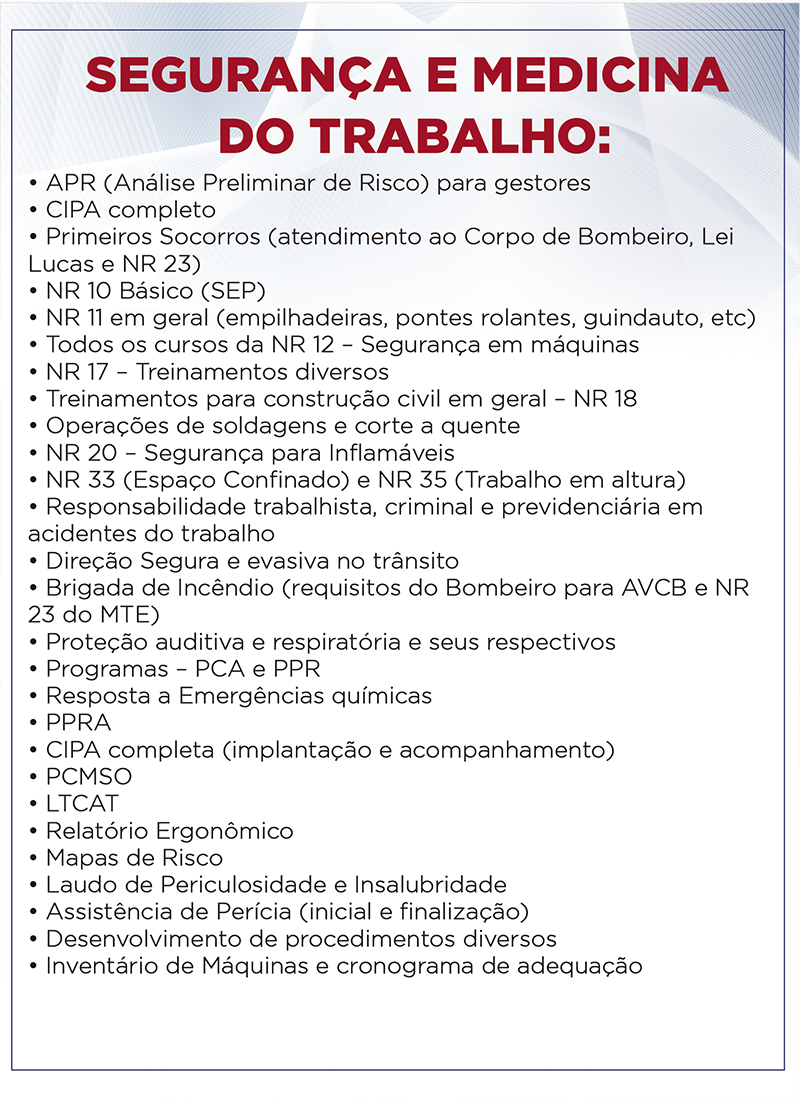 SEGURANÇA E MEDICINA DO TRABALHO:

• APR (Análise Preliminar de Risco) para gestores
• CIPA completo
• Primeiros Socorros (atendimento ao Corpo de Bombeiro, Lei Lucas e NR 23)
• NR 10 Básico (SEP)
• NR 11 em geral (empilhadeiras, pontes rolantes, guindauto, etc)
• Todos os cursos da NR 12 – Segurança em máquinas
• NR 17 – Treinamentos diversos
• Treinamentos para construção civil em geral – NR 18
• Operações de soldagens e corte a quente
• NR 20 – Segurança para Inflamáveis
• NR 33 (Espaço Confinado) e NR 35 (Trabalho em altura)
• Responsabilidade trabalhista, criminal e previdenciária em acidentes do trabalho
• Direção Segura e evasiva no trânsito
• Brigada de Incêndio (requisitos do Bombeiro para AVCB e NR 23 do MTE)
• Proteção auditiva e respiratória e seus respectivos
• Programas – PCA e PPR
• Resposta a Emergências químicas
• PPRA
• CIPA completa (implantação e acompanhamento)
• PCMSO
• LTCAT
• Relatório Ergonômico
• Mapas de Risco
• Laudo de Periculosidade e Insalubridade
• Assistência de Perícia (inicial e finalização)
• Desenvolvimento de procedimentos diversos
• Inventário de Máquinas e cronograma de adequação